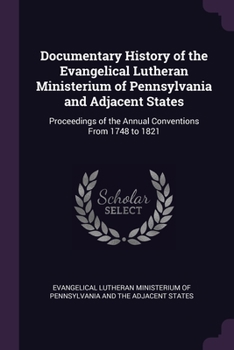 Documentary History of the Evangelical Lutheran Ministerium of Pennsylvania and Adjacent States

Proceedings of the Annual Conventions From 1748 to 1821

Scholar SELECT

EVANGELICAL LUTHERAN MINISTERIUM OF PENNSYLVANIA AND THE ADJACENT STATES